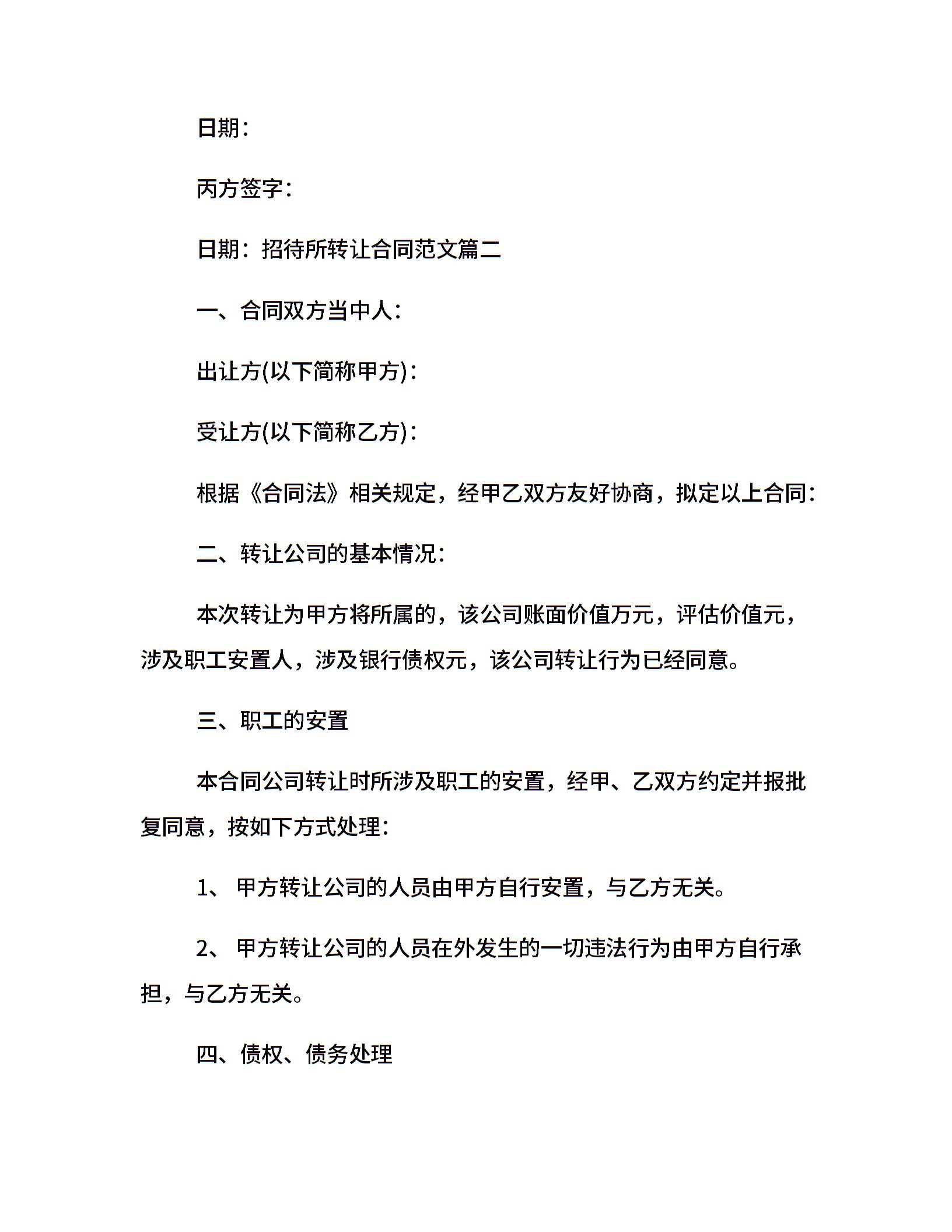 日期：

丙方签字：

日期：招待所转让合同范文篇二

一、合同双方当中人：

出让方(以下简称甲方)：

受让方(以下简称乙方)：

根据《合同法》相关规定，经甲乙双方友好协商，拟定以上合同：

二、转让公司的基本情况：

本次转让为甲方将所属的，该公司账面价值万元，评估价值元，涉及职工安置人，涉及银行债权元，该公司转让行为已经同意。

三、职工的安置

本合同公司转让时所涉及职工的安置，经甲、乙双方约定并报批复同意，按如下方式处理：

1、 甲方转让公司的人员由甲方自行安置，与乙方无关。

2、 甲方转让公司的人员在外发生的一切违法行为由甲方自行承担，与乙方无关。

四、债权、债务处理